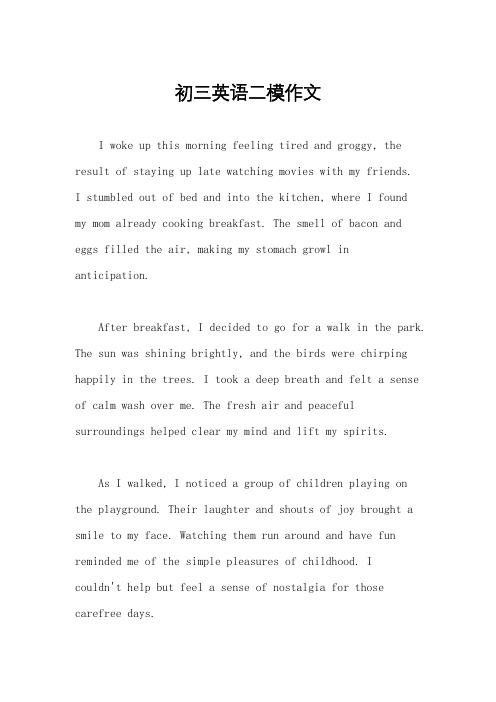 初三英语二模作文

I woke up this morning feeling tired and groggy, the result of staying up late watching movies with my friends. I stumbled out of bed and into the kitchen, where I found my mom already cooking breakfast. The smell of bacon and eggs filled the air, making my stomach growl in anticipation.

After breakfast, I decided to go for a walk in the park. The sun was shining brightly, and the birds were chirping happily in the trees. I took a deep breath and felt a sense of calm wash over me. The fresh air and peaceful surroundings helped clear my mind and lift my spirits.

As I walked, I noticed a group of children playing on the playground. Their laughter and shouts of joy brought a smile to my face. Watching them run around and have fun reminded me of the simple pleasures of childhood. I couldn't help but feel a sense of nostalgia for those carefree days.